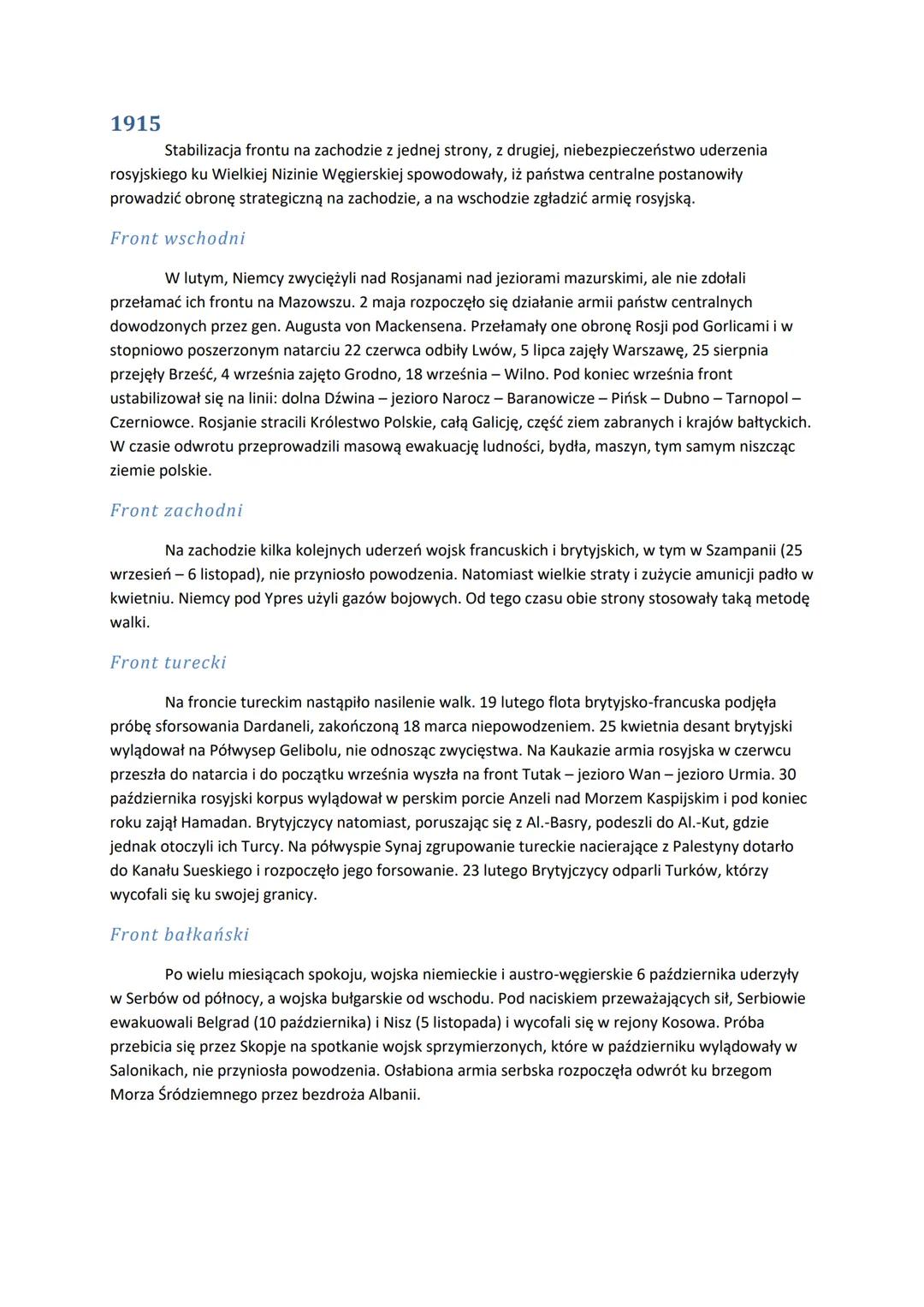 1915

Stabilizacja frontu na zachodzie z jednej strony, z drugiej, niebezpieczeństwo uderzenia rosyjskiego ku Wielkiej Nizinie Węgierskiej spowodowały, iż państwa centralne postanowiły prowadzić obronę strategiczną na zachodzie, a na wschodzie zgładzić armię rosyjską.

Front wschodni

W lutym, Niemcy zwyciężyli nad Rosjanami nad jeziorami mazurskimi, ale nie zdołali przełamać ich frontu na Mazowszu. 2 maja rozpoczęło się działanie armii państw centralnych dowodzonych przez gen. Augusta von Mackensena. Przełamały one obronę Rosji pod Gorlicami i w stopniowo poszerzonym natarciu 22 czerwca odbiły Lwów, 5 lipca zajęły Warszawę, 25 sierpnia przejęły Brześć, 4 września zajęto Grodno, 18 września – Wilno. Pod koniec września front ustabilizował się na linii: dolna Dźwina – jezioro Narocz – Baranowicze – Pińsk – Dubno – Tarnopol – Czerniowce. Rosjanie stracili Królestwo Polskie, całą Galicję, część ziem zabranych i krajów bałtyckich. W czasie odwrotu przeprowadzili masową ewakuację ludności, bydła, maszyn, tym samym niszcząc ziemie polskie.

Front zachodni

Na zachodzie kilka kolejnych uderzeń wojsk francuskich i brytyjskich, w tym w Szampanii (25 wrzesień – 6 listopad), nie przyniosło powodzenia. Natomiast wielkie straty i zużycie amunicji padło w kwietniu. Niemcy pod Ypres użyli gazów bojowych. Od tego czasu obie strony stosowały taką metodę walki.

Front turecki

Na froncie tureckim nastąpiło nasilenie walk. 19 lutego flota brytyjsko-francuska podjęła próbę sforsowania Dardaneli, zakończoną 18 marca niepowodzeniem. 25 kwietnia desant brytyjski wylądował na Półwysep Gelibolu, nie odnosząc zwycięstwa. Na Kaukazie armia rosyjska w czerwcu przeszła do natarcia i do początku września wyszła na front Tutak – jezioro Wan – jezioro Urmia. 30 października rosyjski korpus wylądował w perskim porcie Anzeli nad Morzem Kaspijskim i pod koniec roku zajął Hamadan. Brytyjczycy natomiast, poruszając się z Al.-Basry, podeszli do Al.-Kut, gdzie jednak otoczyli ich Turcy. Na półwyspie Synaj zgrupowanie tureckie nacierające z Palestyny dotarło do Kanału Sueskiego i rozpoczęło jego forsowanie. 23 lutego Brytyjczycy odparli Turków, którzy wycofali się ku swojej granicy.

Front bałkański

Po wielu miesiącach spokoju, wojska niemieckie i austro-węgierskie 6 października uderzyły w Serbów od północy, a wojska bułgarskie od wschodu. Pod naciskiem przeważających sił, Serbiowie ewakuowali Belgrad (10 października) i Nisz (5 listopada) i wycofali się w rejony Kosowa. Próba przebicia się przez Skopje na spotkanie wojsk sprzymierzonych, które w październiku wylądowały w Salonikach, nie przyniosła powodzenia. Osłabiona armia serbska rozpoczęła odwrót ku brzegom Morza Śródziemnego przez bezdroża Albanii.